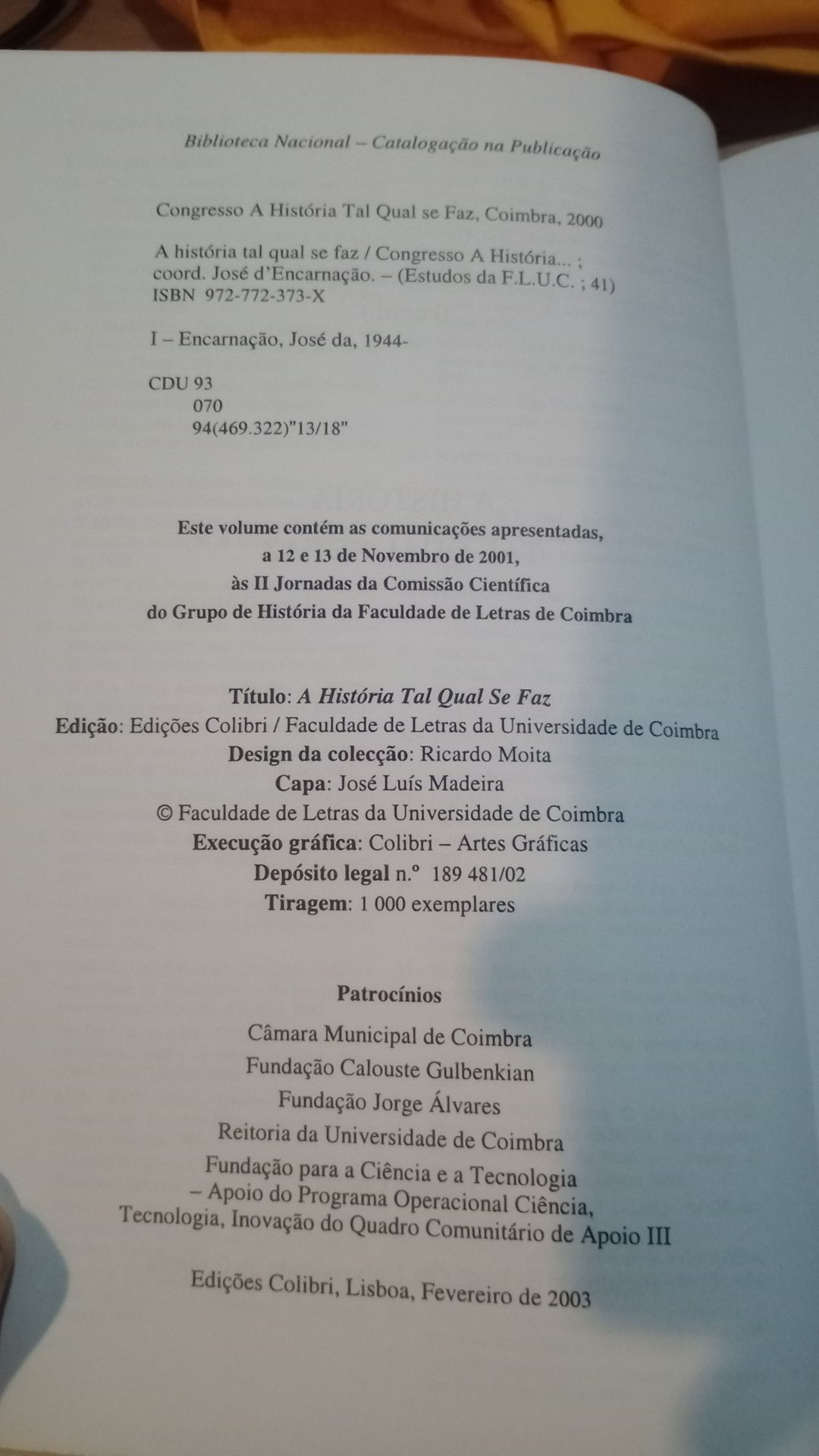 Biblioteca Nacional – Catalogação na Publicação

Congresso A História Tal Qual se Faz, Coimbra, 2000

A história tal qual se faz / Congresso A História... ; coord. José d'Encarnação. – (Estudos da F.L.U.C. ; 41)
ISBN 972-772-373-X

I – Encarnação, José da, 1944-

CDU 93
070
94(469.322)"13/18"

Este volume contém as comunicações apresentadas, a 12 e 13 de Novembro de 2001, às II Jornadas da Comissão Científica do Grupo de História da Faculdade de Letras de Coimbra

Título: A História Tal Qual Se Faz
Edição: Edições Colibri / Faculdade de Letras da Universidade de Coimbra
Design da colecção: Ricardo Moita
Capa: José Luís Madeira
© Faculdade de Letras da Universidade de Coimbra
Execução gráfica: Colibri – Artes Gráficas
Depósito legal n.º 189 481/02
Tiragem: 1 000 exemplares

Patrocínios

Câmara Municipal de Coimbra
Fundação Calouste Gulbenkian
Fundação Jorge Álvares
Reitoria da Universidade de Coimbra
Fundação para a Ciência e a Tecnologia – Apoio do Programa Operacional Ciência, Tecnologia, Inovação do Quadro Comunitário de Apoio III

Edições Colibri, Lisboa, Fevereiro de 2003